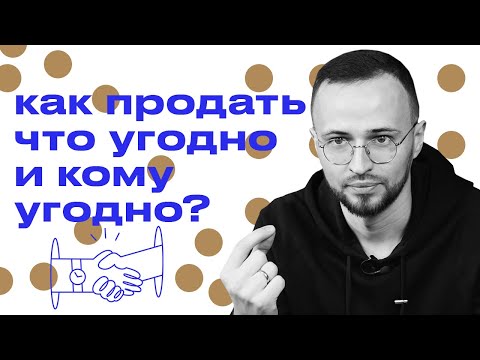 как продать что угодно и кому угодно?